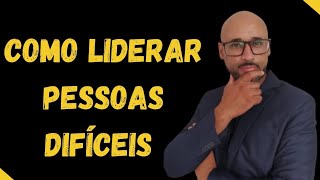 COMO LIDERAR
PESSOAS
DIFÍCEIS